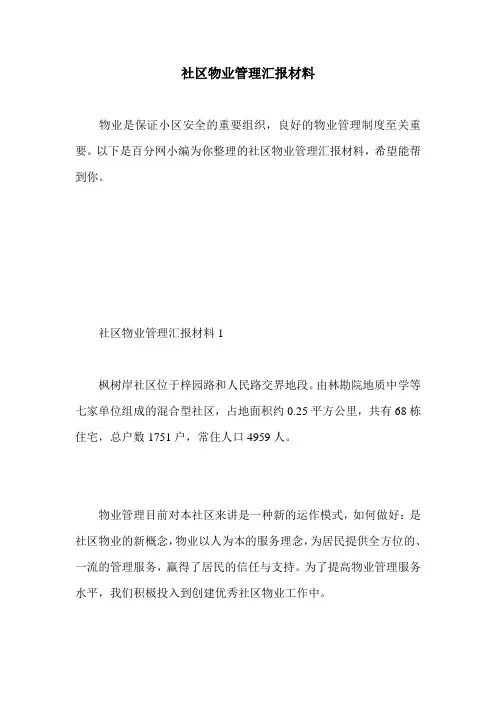 社区物业管理汇报材料

物业是保证小区安全的重要组织，良好的物业管理制度至关重要。以下是百分网小编为你整理的社区物业管理汇报材料，希望能帮到你。

社区物业管理汇报材料 1

枫树岸社区位于梓园路和人民路交界地段。由林勘院地质中学等七家单位组成的混合型社区，占地面积约 0.25 平方公里，共有 68 栋住宅，总户数 1751 户，常住人口 4959 人。

物业管理目前对本社区来讲是一种新的运作模式，如何做好：是社区物业的新概念，物业以人为本的服务理念，为居民提供全方位的、一流的管理服务，赢得了居民的信任与支持。为了提高物业管理服务水平，我们积极投入到创建优秀社区物业工作中。